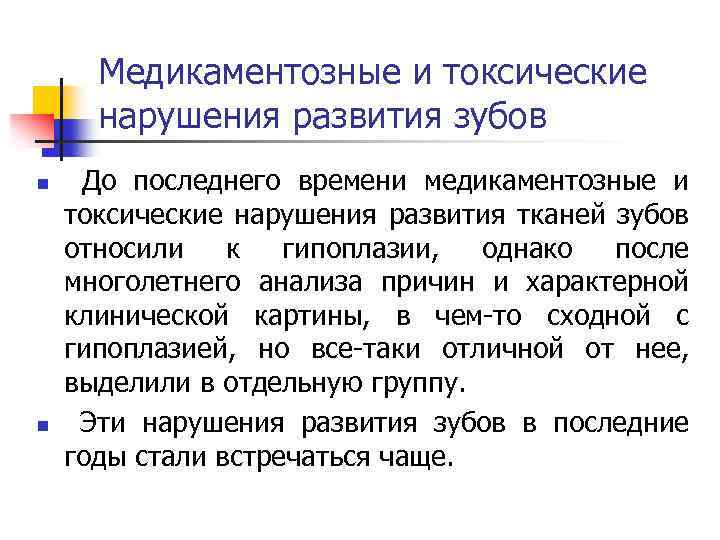 Медикаментозные и токсические нарушения развития зубов

До последнего времени медикаментозные и токсические нарушения развития тканей зубов относили к гипоплазии, однако после многолетнего анализа причин и характерной клинической картины, в чем-то сходной с гипоплазией, но все-таки отличной от нее, выделили в отдельную группу.

Эти нарушения развития зубов в последние годы стали встречаться чаще.